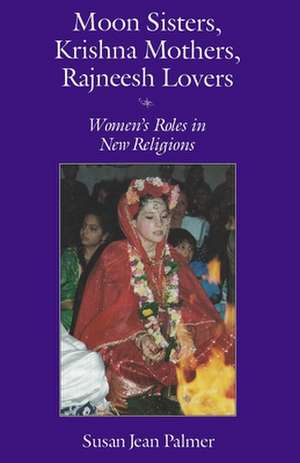 Moon Sisters, Krishna Mothers, Rajneesh Lovers

Women's Roles in New Religions

Susan Jean Palmer